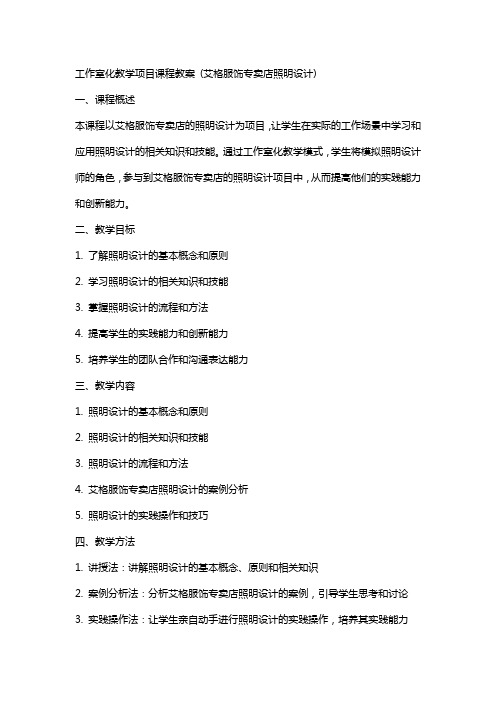 工作室化教学项目课程教案（艾格服饰专卖店照明设计）

一、课程概述

本课程以艾格服饰专卖店的照明设计为项目，让学生在实际的工作场景中学习和应用照明设计的相关知识和技能。通过工作室化教学模式，学生将模拟照明设计师的角色，参与到艾格服饰专卖店的照明设计项目中，从而提高他们的实践能力和创新能力。

二、教学目标

1. 了解照明设计的基本概念和原则

2. 学习照明设计的相关知识和技能

3. 掌握照明设计的流程和方法

4. 提高学生的实践能力和创新能力

5. 培养学生的团队合作和沟通表达能力

三、教学内容

1. 照明设计的基本概念和原则

2. 照明设计的相关知识和技能

3. 照明设计的流程和方法

4. 艾格服饰专卖店照明设计的案例分析

5. 照明设计的实践操作和技巧

四、教学方法

1. 讲授法：讲解照明设计的基本概念、原则和相关知识

2. 案例分析法：分析艾格服饰专卖店照明设计的案例，引导学生思考和讨论

3. 实践操作法：让学生亲自动手进行照明设计的实践操作，培养其实践能力